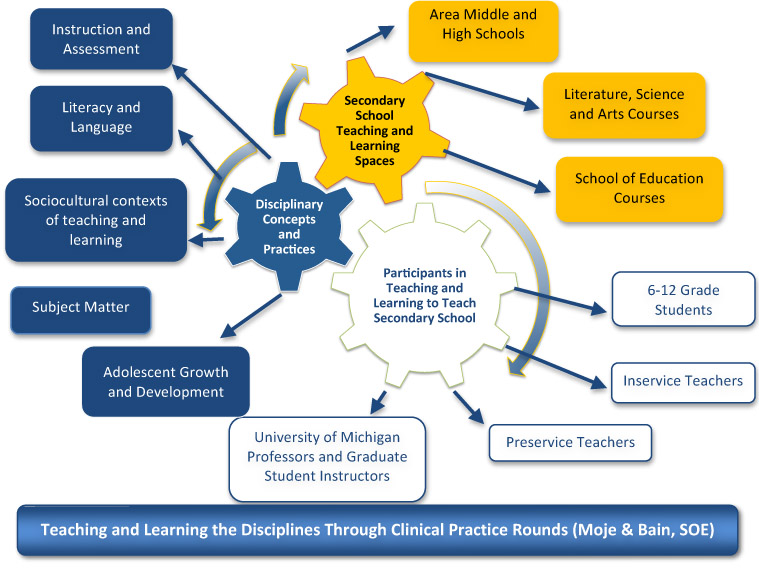 Instruction and Assessment

Literacy and Language

Sociocultural contexts of teaching and learning

Subject Matter

Adolescent Growth and Development

Disciplinary Concepts and Practices

Secondary School Teaching and Learning Spaces

Area Middle and High Schools

Literature, Science and Arts Courses

School of Education Courses

Participants in Teaching and Learning to Teach Secondary School

6-12 Grade Students

Inservice Teachers

Preservice Teachers

University of Michigan Professors and Graduate Student Instructors

Teaching and Learning the Disciplines Through Clinical Practice Rounds (Moje & Bain, SOE)